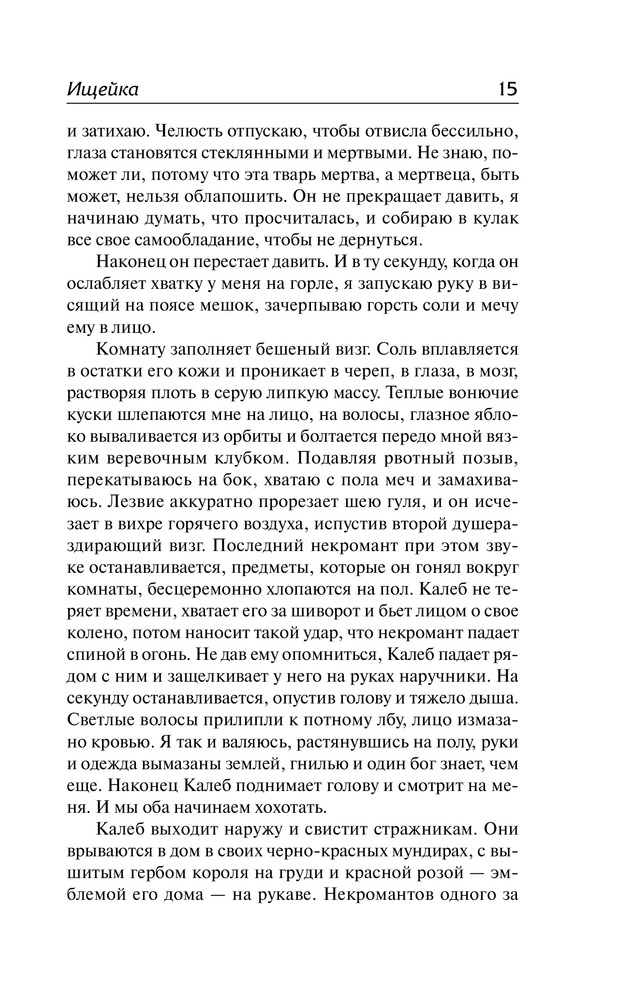 Ищейка 15

и затихаю. Челюсть отпускаю, чтобы отвисла бессильно, глаза становятся стеклянными и мертвыми. Не знаю, поможет ли, потому что эта тварь мертва, а мертвеца, быть может, нельзя облапошить. Он не прекращает давить, я начинаю думать, что просчиталась, и собираю в кулак все свое самообладание, чтобы не дернуться.

Наконец он перестает давить. И в ту секунду, когда он ослабляет хватку у меня на горле, я запускаю руку в висящий на поясе мешок, зачерпываю горсть соли и мечу ему в лицо.

Комнату заполняет бешеный визг. Соль вплавляется в остатки его кожи и проникает в череп, в глаза, в мозг, растворяя плоть в серую липкую массу. Теплые вонючие куски шлепаются мне на лицо, на волосы, глазное яблоко вываливается из орбиты и болтается передо мной вязким веревочным клубком. Подавляя рвотный позыв, перекатываюсь на бок, хватаю с пола меч и замахиваюсь. Лезвие аккуратно прорезает шею гуля, и он исчезает в вихре горячего воздуха, испустив второй душераздирающий визг. Последний некромант при этом звуке останавливается, предметы, которые он гонял вокруг комнаты, бесцеремонно хлопаются на пол. Калеб не теряет времени, хватает его за шиворот и бьет лицом о свое колено, потом наносит такой удар, что некромант падает спиной в огонь. Не дав ему опомниться, Калеб падает рядом с ним и защелкивает у него на руках наручники. На секунду останавливается, опустив голову и тяжело дыша. Светлые волосы прилипли к потному лбу, лицо измазано кровью. Я так и валяюсь, растянувшись на полу, руки и одежда вымазаны землей, гнилью и один бог знает, чем еще. Наконец Калеб поднимает голову и смотрит на меня. И мы оба начинаем хохотать.

Калеб выходит наружу и свистит стражникам. Они врываются в дом в своих черно-красных мундирах, с вышитым гербом короля на груди и красной розой — эмблемой его дома — на рукаве. Некромантов одного за